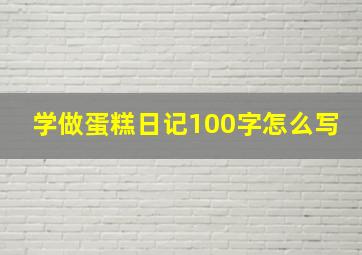 学做蛋糕日记100字怎么写